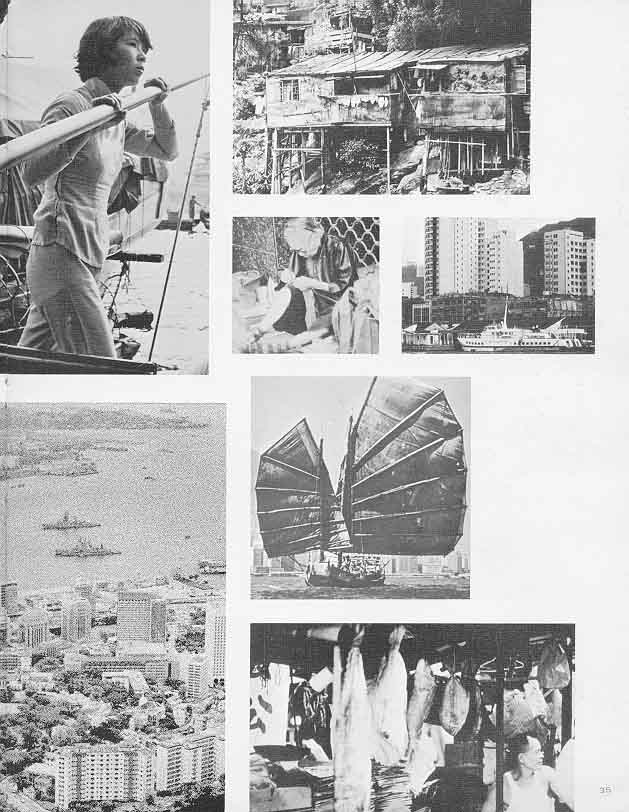 35